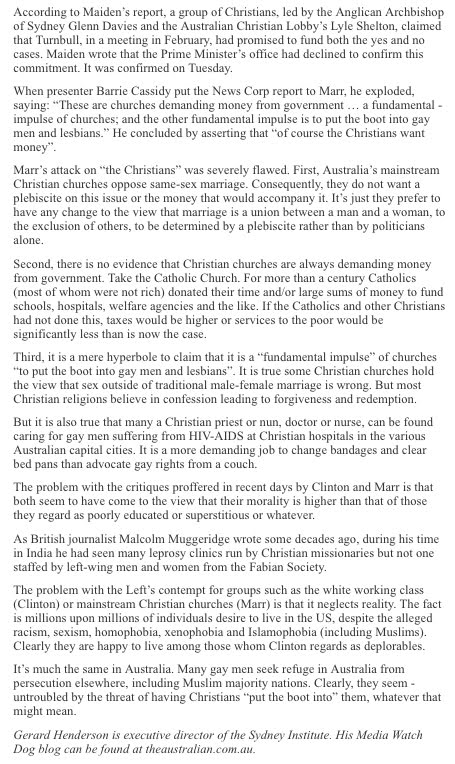 According to Maiden's report, a group of Christians, led by the Anglican Archbishop of Sydney Glenn Davies and the Australian Christian Lobby's Lyle Shelton, claimed that Turnbull, in a meeting in February, had promised to fund both the yes and no cases. Maiden wrote that the Prime Minister's office had declined to confirm this commitment. It was confirmed on Tuesday.

When presenter Barrie Cassidy put the News Corp report to Marr, he exploded, saying: "These are churches demanding money from government … a fundamental - impulse of churches; and the other fundamental impulse is to put the boot into gay men and lesbians." He concluded by asserting that "of course the Christians want money".

Marr's attack on "the Christians" was severely flawed. First, Australia's mainstream Christian churches oppose same-sex marriage. Consequently, they do not want a plebiscite on this issue or the money that would accompany it. It's just they prefer to have any change to the view that marriage is a union between a man and a woman, to the exclusion of others, to be determined by a plebiscite rather than by politicians alone.

Second, there is no evidence that Christian churches are always demanding money from government. Take the Catholic Church. For more than a century Catholics (most of whom were not rich) donated their time and/or large sums of money to fund schools, hospitals, welfare agencies and the like. If the Catholics and other Christians had not done this, taxes would be higher or services to the poor would be significantly less than is now the case.

Third, it is a mere hyperbole to claim that it is a "fundamental impulse" of churches "to put the boot into gay men and lesbians". It is true some Christian churches hold the view that sex outside of traditional male-female marriage is wrong. But most Christian religions believe in confession leading to forgiveness and redemption.

But it is also true that many a Christian priest or nun, doctor or nurse, can be found caring for gay men suffering from HIV-AIDS at Christian hospitals in the various Australian capital cities. It is a more demanding job to change bandages and clear bed pans than advocate gay rights from a couch.

The problem with the critiques proffered in recent days by Clinton and Marr is that both seem to have come to the view that their morality is higher than that of those they regard as poorly educated or superstitious or whatever.

As British journalist Malcolm Muggeridge wrote some decades ago, during his time in India he had seen many leprosy clinics run by Christian missionaries but not one staffed by left-wing men and women from the Fabian Society.

The problem with the Left's contempt for groups such as the white working class (Clinton) or mainstream Christian churches (Marr) is that it neglects reality. The fact is millions upon millions of individuals desire to live in the US, despite the alleged racism, sexism, homophobia, xenophobia and Islamophobia (including Muslims). Clearly they are happy to live among those whom Clinton regards as deplorables.

It's much the same in Australia. Many gay men seek refuge in Australia from persecution elsewhere, including Muslim majority nations. Clearly, they seem - untroubled by the threat of having Christians "put the boot into" them, whatever that might mean.

Gerard Henderson is executive director of the Sydney Institute. His Media Watch Dog blog can be found at theaustralian.com.au.